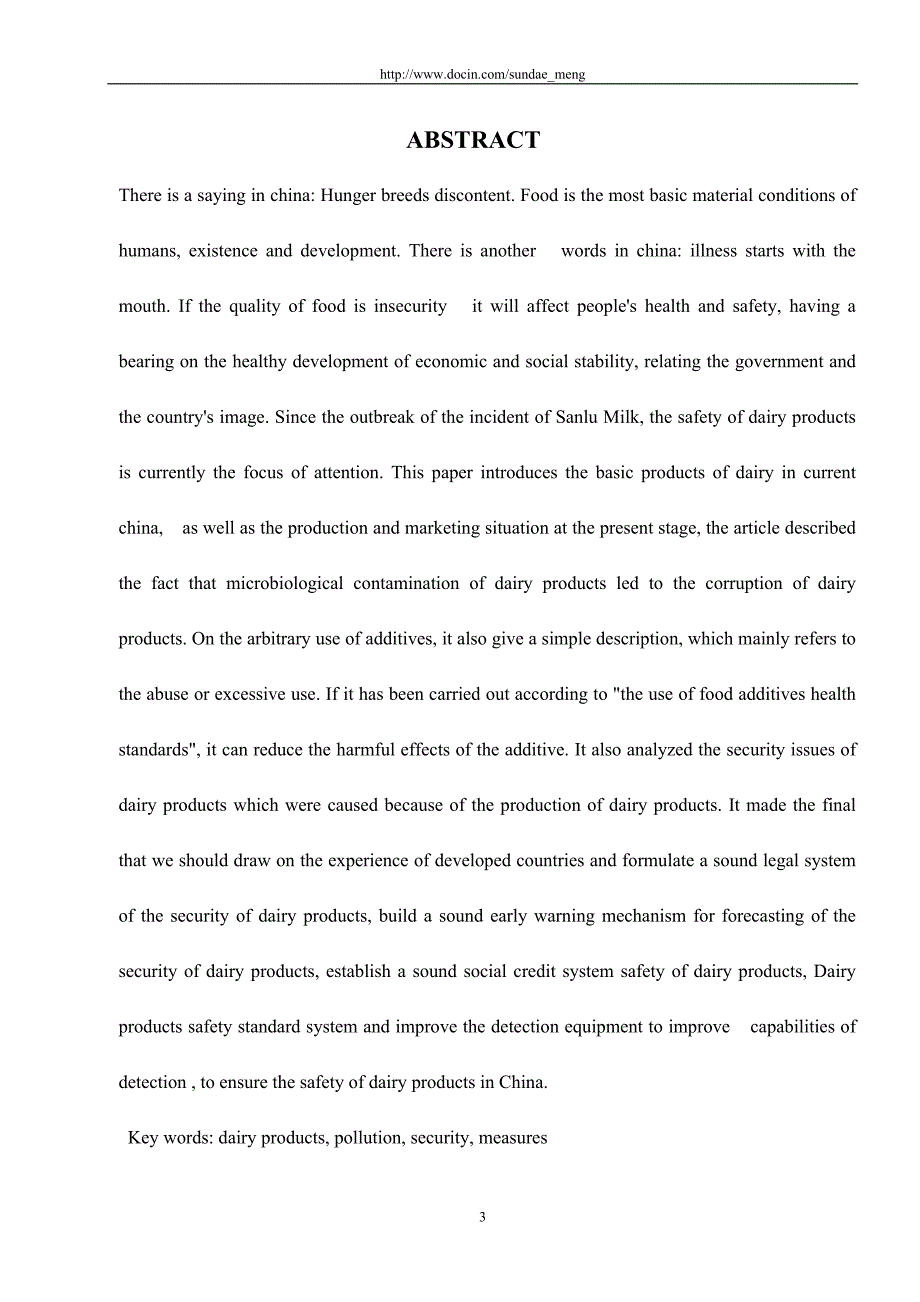 http://www.docin.com/sundae_meng

ABSTRACT

There is a saying in china: Hunger breeds discontent. Food is the most basic material conditions of humans, existence and development. There is another words in china: illness starts with the mouth. If the quality of food is insecurity it will affect people's health and safety, having a bearing on the healthy development of economic and social stability, relating the government and the country's image. Since the outbreak of the incident of Sanlu Milk, the safety of dairy products is currently the focus of attention. This paper introduces the basic products of dairy in current china, as well as the production and marketing situation at the present stage, the article described the fact that microbiological contamination of dairy products led to the corruption of dairy products. On the arbitrary use of additives, it also give a simple description, which mainly refers to the abuse or excessive use. If it has been carried out according to "the use of food additives health standards", it can reduce the harmful effects of the additive. It also analyzed the security issues of dairy products which were caused because of the production of dairy products. It made the final that we should draw on the experience of developed countries and formulate a sound legal system of the security of dairy products, build a sound early warning mechanism for forecasting of the security of dairy products, establish a sound social credit system safety of dairy products, Dairy products safety standard system and improve the detection equipment to improve capabilities of detection , to ensure the safety of dairy products in China.

Key words: dairy products, pollution, security, measures

3